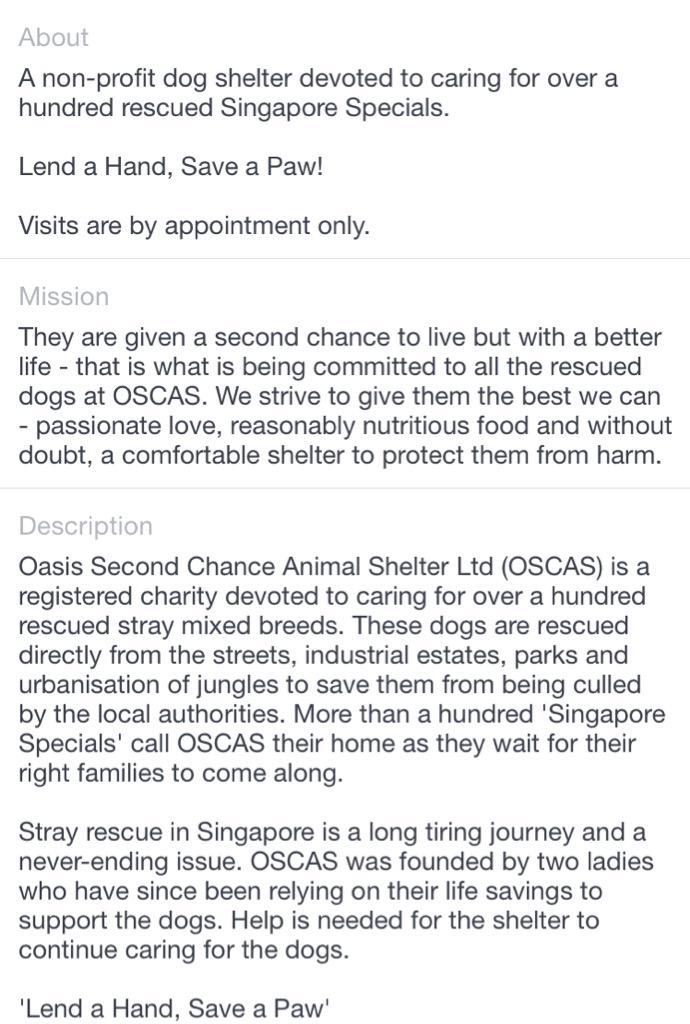 About

A non-profit dog shelter devoted to caring for over a hundred rescued Singapore Specials.

Lend a Hand, Save a Paw!

Visits are by appointment only.

Mission

They are given a second chance to live but with a better life - that is what is being committed to all the rescued dogs at OSCAS. We strive to give them the best we can - passionate love, reasonably nutritious food and without doubt, a comfortable shelter to protect them from harm.

Description

Oasis Second Chance Animal Shelter Ltd (OSCAS) is a registered charity devoted to caring for over a hundred rescued stray mixed breeds. These dogs are rescued directly from the streets, industrial estates, parks and urbanisation of jungles to save them from being culled by the local authorities. More than a hundred 'Singapore Specials' call OSCAS their home as they wait for their right families to come along.

Stray rescue in Singapore is a long tiring journey and a never-ending issue. OSCAS was founded by two ladies who have since been relying on their life savings to support the dogs. Help is needed for the shelter to continue caring for the dogs.

'Lend a Hand, Save a Paw'